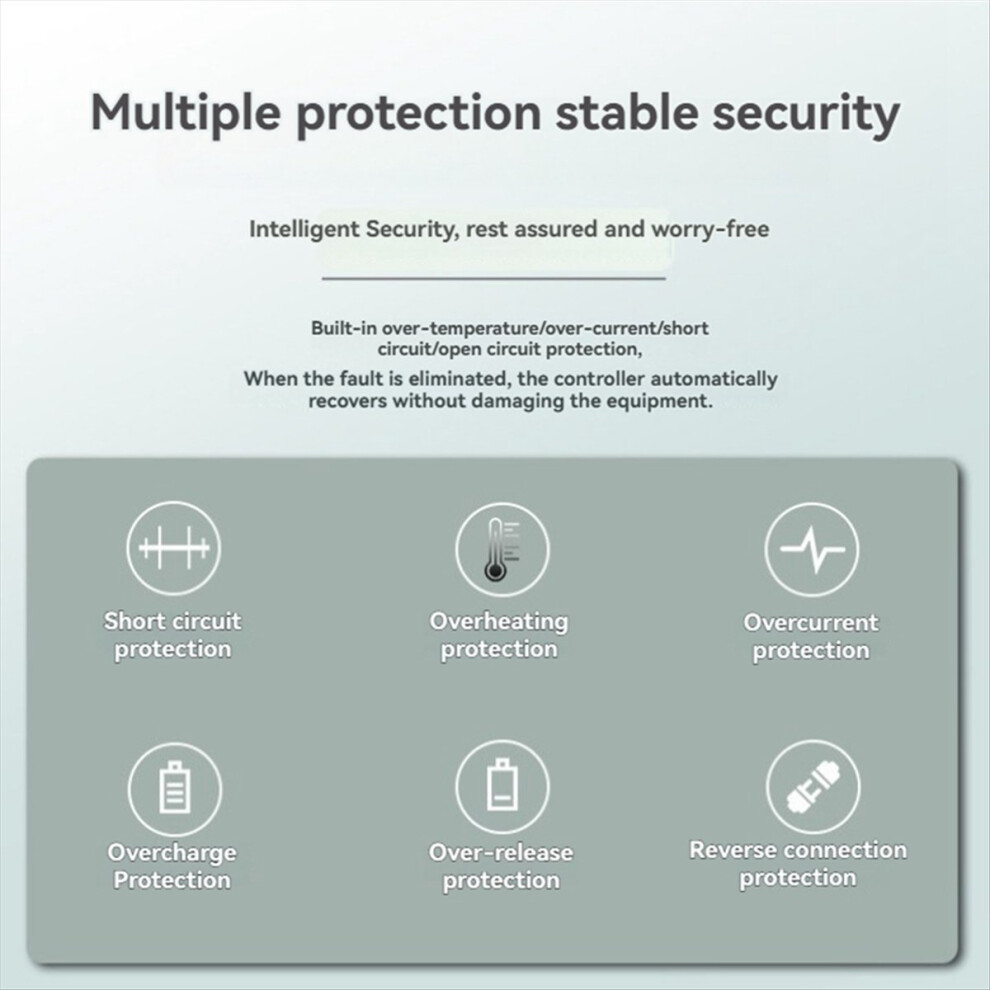 Multiple protection stable security

Intelligent Security, rest assured and worry-free

Built-in over-temperature/over-current/short circuit/open circuit protection,

When the fault is eliminated, the controller automatically recovers without damaging the equipment.

Short circuit protection

Overheating protection

Overcurrent protection

Overcharge Protection

Over-release protection

Reverse connection protection